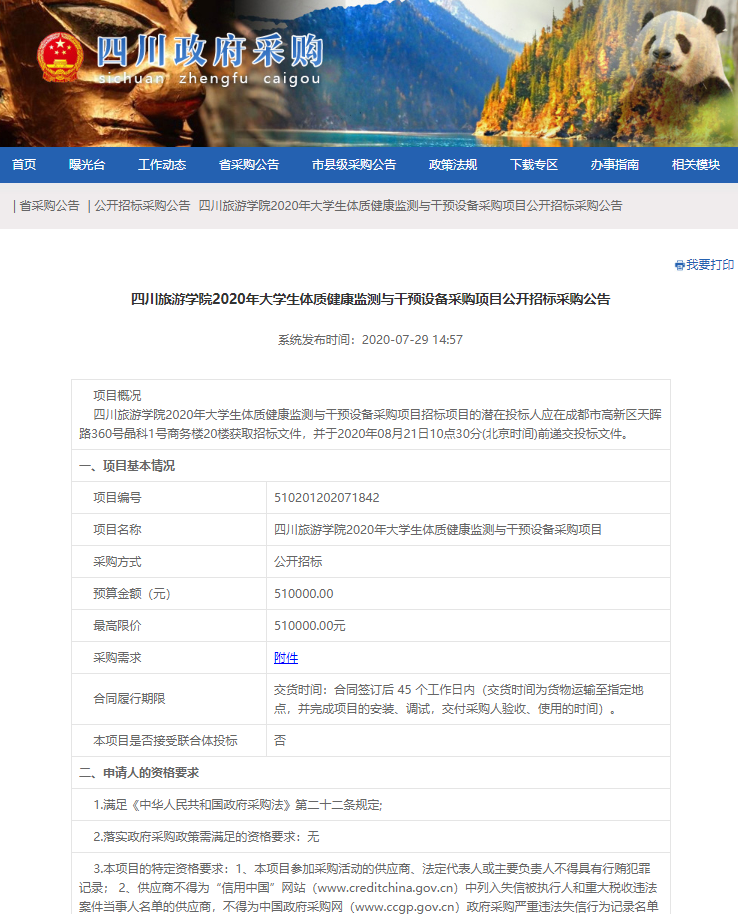 四川政府采购
sichuan zhengfu caigou

首页 曝光台 工作动态 省采购公告 市县级采购公告 政策法规 下载专区 办事指南 相关模块

| 省采购公告 | 公开招标采购公告 四川旅游学院2020年大学生体质健康监测与干预设备采购项目公开招标采购公告

我要打印

四川旅游学院2020年大学生体质健康监测与干预设备采购项目公开招标采购公告

系统发布时间：2020-07-29 14:57

项目概况
四川旅游学院2020年大学生体质健康监测与干预设备采购项目招标项目的潜在投标人应在成都市高新区天晖路360号晶科1号商务楼20楼获取招标文件，并于2020年08月21日10点30分(北京时间)前递交投标文件。

一、项目基本情况

| 项目编号 | 510201202071842 |
|---|---|
| 项目名称 | 四川旅游学院2020年大学生体质健康监测与干预设备采购项目 |
| 采购方式 | 公开招标 |
| 预算金额（元） | 510000.00 |
| 最高限价 | 510000.00元 |
| 采购需求 | 附件 |
| 合同履行期限 | 交货时间：合同签订后 45 个工作日内（交货时间为货物运输至指定地点，并完成项目的安装、调试，交付采购人验收、使用的时间）。 |
| 本项目是否接受联合体投标 | 否 |

二、申请人的资格要求

1.满足《中华人民共和国政府采购法》第二十二条规定;

2.落实政府采购政策需满足的资格要求：无

3.本项目的特定资格要求：1、本项目参加采购活动的供应商、法定代表人或主要负责人不得具有行贿犯罪记录；2、供应商不得为“信用中国”网站（www.creditchina.gov.cn）中列入失信被执行人和重大税收违法案件当事人名单的供应商，不得为中国政府采购网（www.ccgp.gov.cn）政府采购严重违法失信行为记录名单